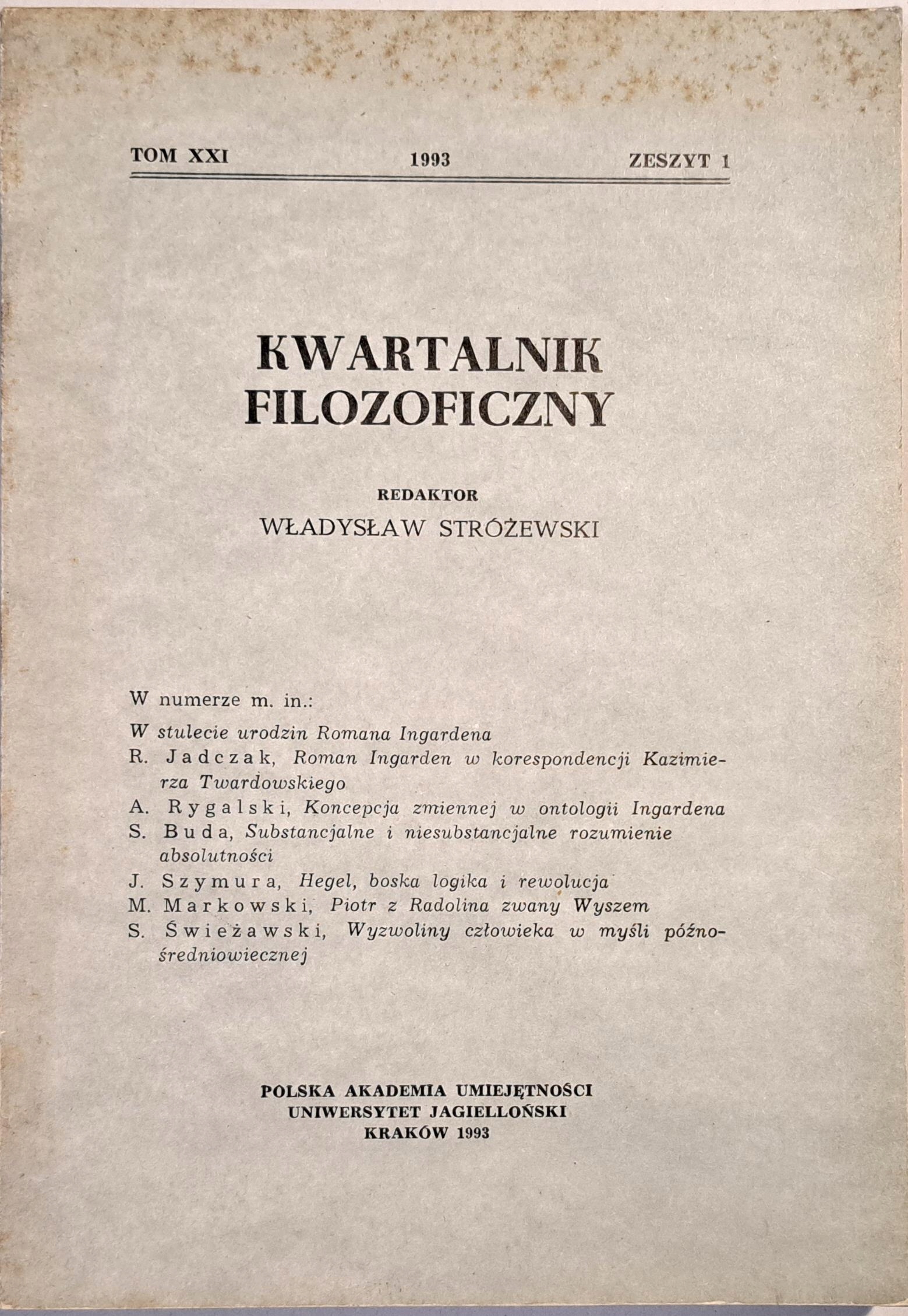 TOM XXI 1993 ZESZYT 1

KWARTALNIK FILOZOFICZNY

REDAKTOR
WŁADYSŁAW STRÓŻEWSKI

W numerze m. in.:
W stulecie urodzin Romana Ingardena
R. Jadczak, Roman Ingarden w korespondencji Kazimierza Twardowskiego
A. Rygalski, Koncepcja zmiennej w ontologii Ingardena
S. Buda, Substancjalne i niesubstancjalne rozumienie absolutności
J. Szymura, Hegel, boska logika i rewolucja
M. Markowski, Piotr z Radolina zwany Wyszem
S. Świeżawski, Wyzwoliny człowieka w myśli późnośredniowiecznej

POLSKA AKADEMIA UMIEJĘTNOŚCI
UNIWERSYTET JAGIELLOŃSKI
KRAKÓW 1993